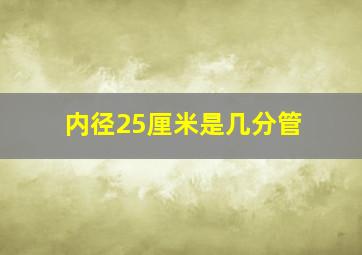 内径25厘米是几分管